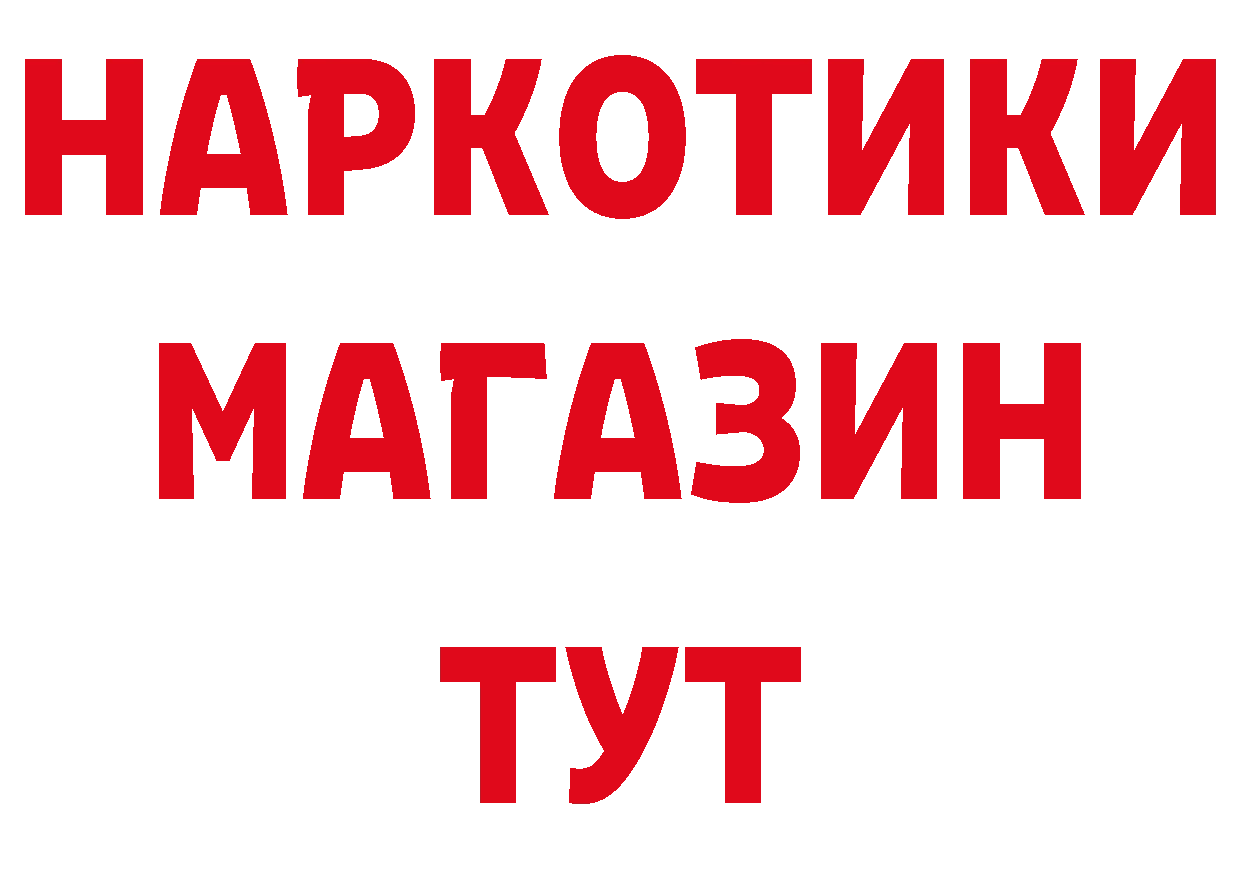 НАРКОТИКИ
МАГАЗИН
ТУТ